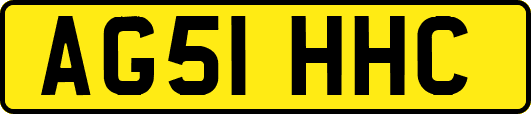 AG51 HHC